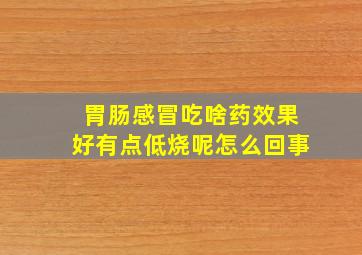 胃肠感冒吃啥药效果好有点低烧呢怎么回事